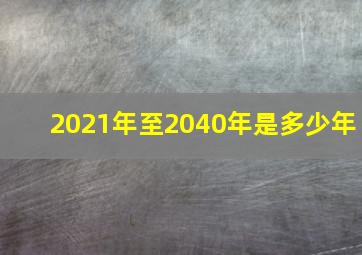 2021年至2040年是多少年